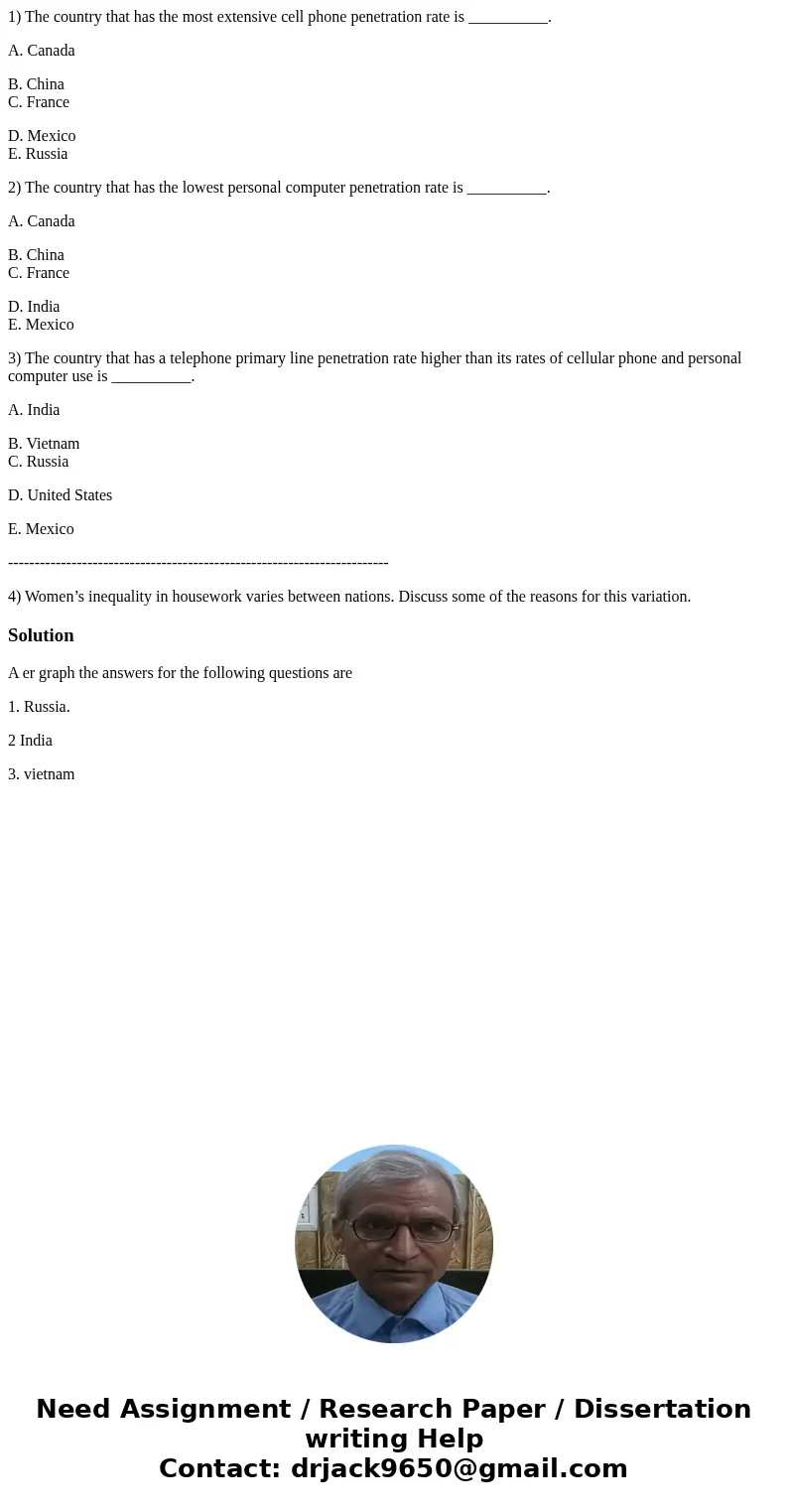 1) The country that has the most extensive cell phone penetration rate is __________.

A. Canada

B. China
C. France

D. Mexico
E. Russia

2) The country that has the lowest personal computer penetration rate is __________.

A. Canada

B. China
C. France

D. India
E. Mexico

3) The country that has a telephone primary line penetration rate higher than its rates of cellular phone and personal computer use is __________.

A. India

B. Vietnam
C. Russia

D. United States

E. Mexico

------------------------------------------------------------------------

4) Women's inequality in housework varies between nations. Discuss some of the reasons for this variation.

Solution

A er graph the answers for the following questions are

1. Russia.

2 India

3. vietnam

Need Assignment / Research Paper / Dissertation writing Help
Contact: drjack9650@gmail.com